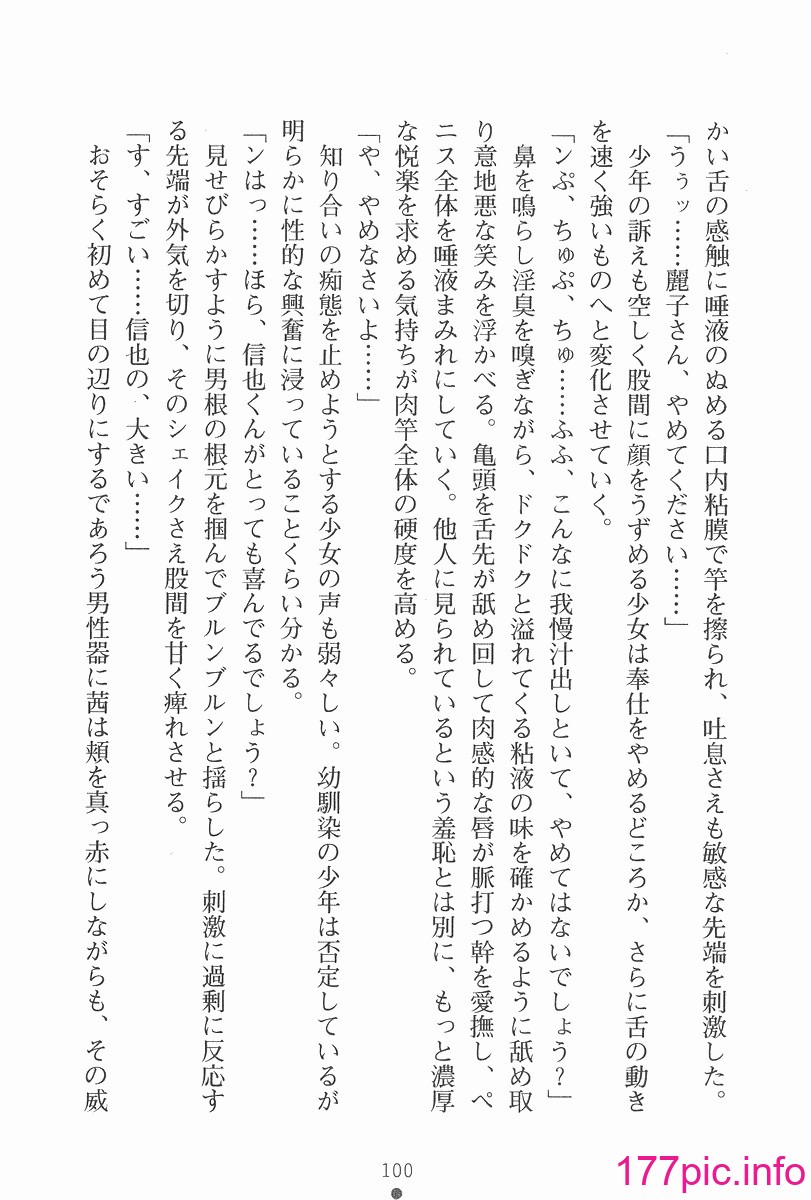 かい舌の感触に唾液のぬめる口内粘膜で竿を擦られ、吐息さえも敏感な先端を刺激した。

「うぅッ……麗子さん、やめてください……」

少年の訴えも空しく股間に顔をうずめる少女は奉仕をやめるどころか、さらに舌の動きを速く強いものへと変化させていく。

「ンぷ、ちゅぷ、ちゅ……ふふ、こんなに我慢汁出しといて、やめてはないでしょう？」

鼻を鳴らし淫臭を嗅ぎながら、ドクドクと溢れてくる粘液の味を確かめるように舐め取り意地悪な笑みを浮かべる。亀頭を舌先が舐め回して肉感的な唇が脈打つ幹を愛撫し、ペニス全体を唾液まみれにしていく。他人に見られているという羞恥とは別に、もっと濃厚な悦楽を求める気持ちが肉竿全体の硬度を高める。

「や、やめなさいよ……」

知り合いの痴態を止めようとする少女の声も弱々しい。幼馴染の少年は否定しているが明らかに性的な興奮に浸っていることくらい分かる。

「ンはっ……ほら、信也くんがとっても喜んでるでしょう？」

見せびらかすように男根の根元を掴んでブルンブルンと揺らした。刺激に過剰に反応する先端が外気を切り、そのシェイクさえ股間を甘く痺れさせる。

「す、すごい……信也の、大きい……」

おそらく初めて目の辺りにするであろう男性器に茜は頬を真っ赤にしながらも、その威

100

177pic.info